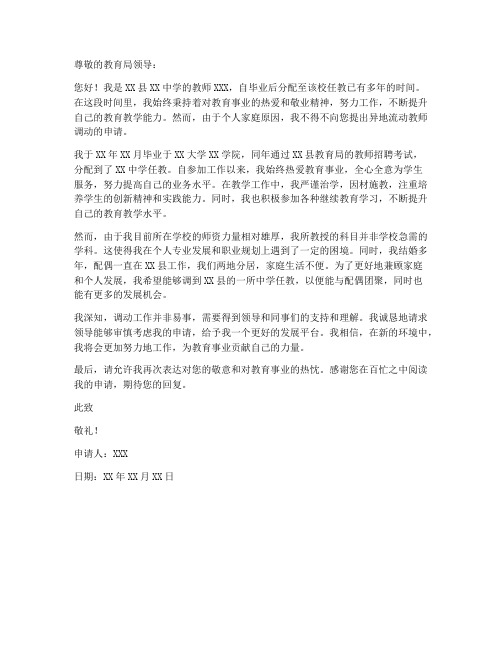 尊敬的教育局领导：

您好！我是XX县XX中学的教师XXX，自毕业后分配至该校任教已有多年的时间。在这段时间里，我始终秉持着对教育事业的热爱和敬业精神，努力工作，不断提升自己的教育教学能力。然而，由于个人家庭原因，我不得不向您提出异地流动教师调动的申请。

我于XX年XX月毕业于XX大学XX学院，同年通过XX县教育局的教师招聘考试，分配到了XX中学任教。自参加工作以来，我始终热爱教育事业，全心全意为学生服务，努力提高自己的业务水平。在教学工作中，我严谨治学，因材施教，注重培养学生的创新精神和实践能力。同时，我也积极参加各种继续教育学习，不断提升自己的教育教学水平。

然而，由于我目前所在学校的师资力量相对雄厚，我所教授的科目并非学校急需的学科。这使得我在个人专业发展和职业规划上遇到了一定的困境。同时，我结婚多年，配偶一直在XX县工作，我们两地分居，家庭生活不便。为了更好地兼顾家庭和个人发展，我希望能够调到XX县的一所中学任教，以便能与配偶团聚，同时也能有更多的发展机会。

我深知，调动工作并非易事，需要得到领导和同事们的支持和理解。我诚恳地请求领导能够审慎考虑我的申请，给予我一个更好的发展平台。我相信，在新的环境中，我将会更加努力地工作，为教育事业贡献自己的力量。

最后，请允许我再次表达对您的敬意和对教育事业的热忱。感谢您在百忙之中阅读我的申请，期待您的回复。

此致

敬礼！

申请人：XXX

日期：XX年XX月XX日